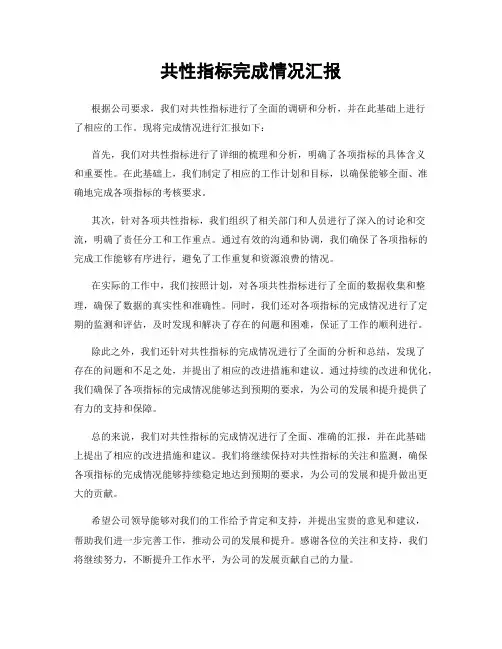 共性指标完成情况汇报

根据公司要求，我们对共性指标进行了全面的调研和分析，并在此基础上进行了相应的工作。现将完成情况进行汇报如下：

首先，我们对共性指标进行了详细的梳理和分析，明确了各项指标的具体含义和重要性。在此基础上，我们制定了相应的工作计划和目标，以确保能够全面、准确地完成各项指标的考核要求。

其次，针对各项共性指标，我们组织了相关部门和人员进行了深入的讨论和交流，明确了责任分工和工作重点。通过有效的沟通和协调，我们确保了各项指标的完成工作能够有序进行，避免了工作重复和资源浪费的情况。

在实际的工作中，我们按照计划，对各项共性指标进行了全面的数据收集和整理，确保了数据的真实性和准确性。同时，我们还对各项指标的完成情况进行了定期的监测和评估，及时发现和解决了存在的问题和困难，保证了工作的顺利进行。

除此之外，我们还针对共性指标的完成情况进行了全面的分析和总结，发现了存在的问题和不足之处，并提出了相应的改进措施和建议。通过持续的改进和优化，我们确保了各项指标的完成情况能够达到预期的要求，为公司的发展和提升提供了有力的支持和保障。

总的来说，我们对共性指标的完成情况进行了全面、准确的汇报，并在此基础上提出了相应的改进措施和建议。我们将继续保持对共性指标的关注和监测，确保各项指标的完成情况能够持续稳定地达到预期的要求，为公司的发展和提升做出更大的贡献。

希望公司领导能够对我们的工作给予肯定和支持，并提出宝贵的意见和建议，帮助我们进一步完善工作，推动公司的发展和提升。感谢各位的关注和支持，我们将继续努力，不断提升工作水平，为公司的发展贡献自己的力量。